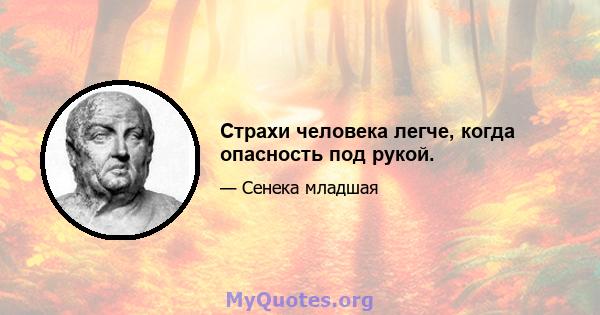 Страхи человека легче, когда опасность под рукой.

— Сенека младшая

MyQuotes.org